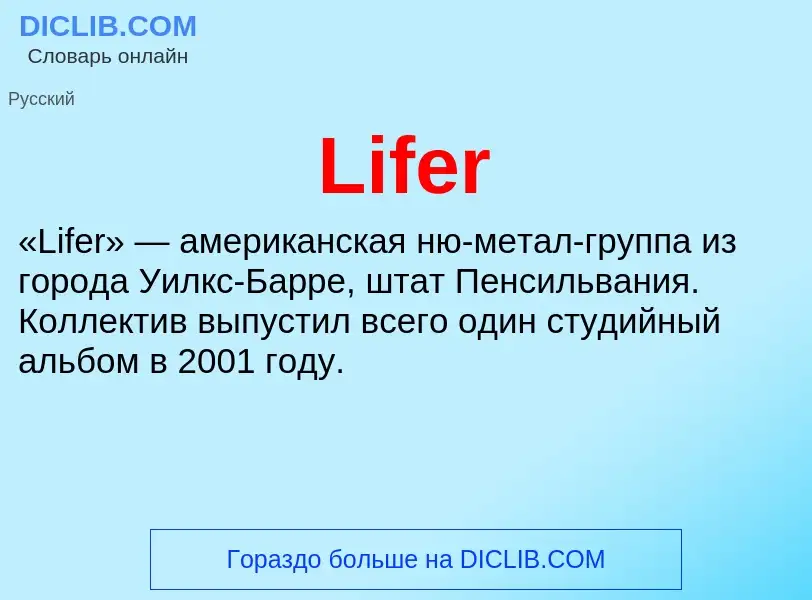 DICLIB.COM
Словарь онлайн

Русский

Lifer

«Lifer» — американская ню-метал-группа из города Уилкс-Барре, штат Пенсильвания. Коллектив выпустил всего один студийный альбом в 2001 году.

Гораздо больше на DICLIB.COM